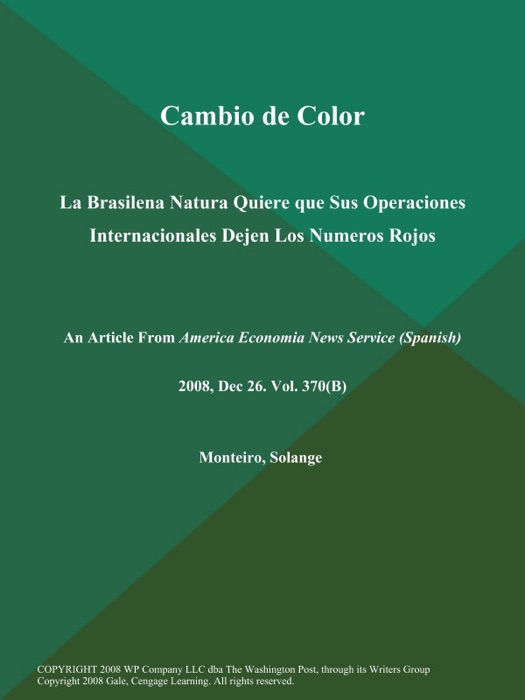 Cambio de Color

La Brasilena Natura Quiere que Sus Operaciones Internacionales Dejen Los Numeros Rojos

An Article From America Economia News Service (Spanish)

2008, Dec 26. Vol. 370(B)

Monteiro, Solange

COPYRIGHT 2008 WP Company LLC dba The Washington Post, through its Writers Group
Copyright 2008 Gale, Cengage Learning. All rights reserved.